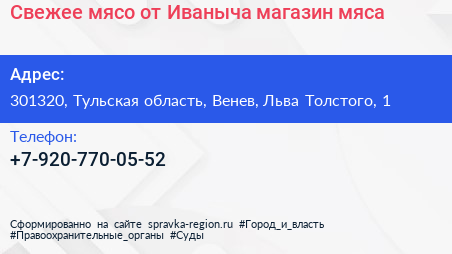 Свежее мясо от Иваныча магазин мяса

Адрес:
301320, Тульская область, Венев, Льва Толстого, 1

Телефон:
+7-920-770-05-52

Сформированно на сайте spravka-region.ru #Город_и_власть #Правоохранительные_органы #Суды